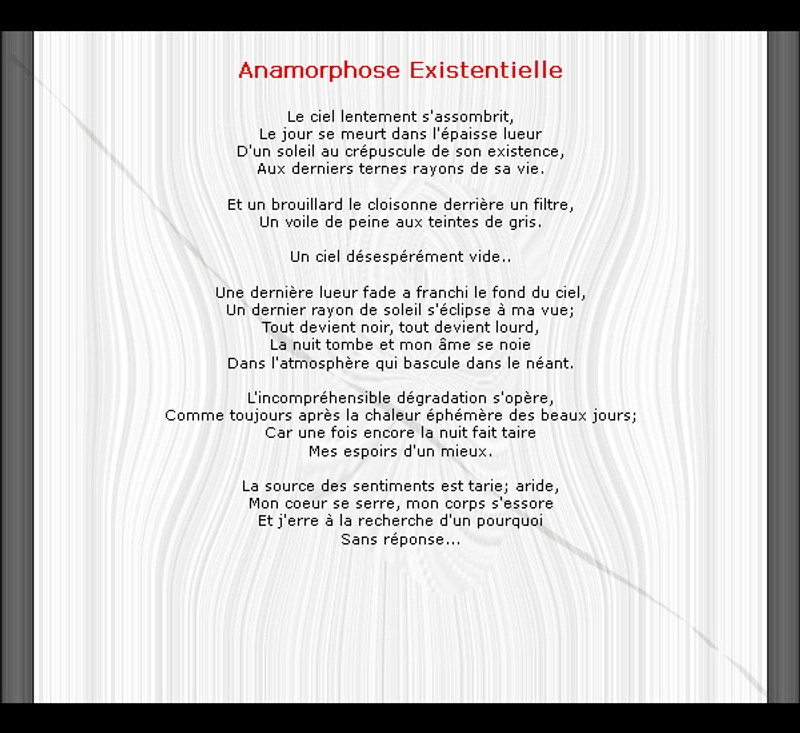 Anamorphose Existentielle

Le ciel lentement s'assombrit,
Le jour se meurt dans l'épaisse lueur
D'un soleil au crépuscule de son existence,
Aux derniers ternes rayons de sa vie.

Et un brouillard le cloisonne derrière un filtre,
Un voile de peine aux teintes de gris.

Un ciel désespérément vide..

Une dernière lueur fade a franchi le fond du ciel,
Un dernier rayon de soleil s'éclipse à ma vue;
Tout devient noir, tout devient lourd,
La nuit tombe et mon âme se noie
Dans l'atmosphère qui bascule dans le néant.

L'incompréhensible dégradation s'opère,
Comme toujours après la chaleur éphémère des beaux jours;
Car une fois encore la nuit fait taire
Mes espoirs d'un mieux.

La source des sentiments est tarie; aride,
Mon coeur se serre, mon corps s'essore
Et j'erre à la recherche d'un pourquoi
Sans réponse...